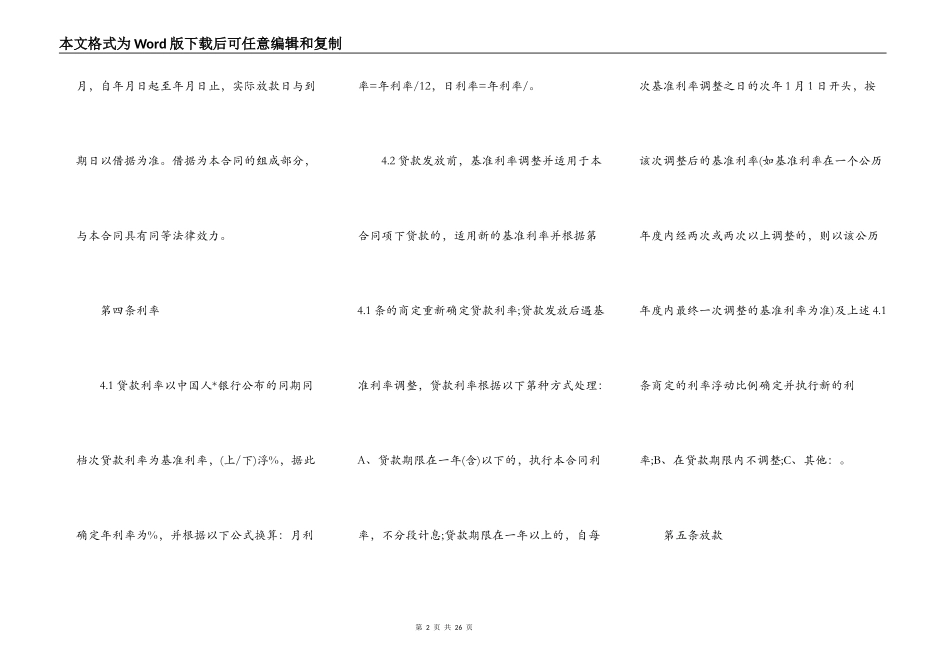 本文格式为Word版下载后可任意编辑和复制

月，自年月日起至年月日止，实际放款日与到期日以借据为准。借据为本合同的组成部分，与本合同具有同等法律效力。

第四条利率

4.1 贷款利率以中国人*银行公布的同期同档次贷款利率为基准利率，(上/下)浮%，据此确定年利率为%，并根据以下公式换算：月利率=年利率/12，日利率=年利率/。

4.2 贷款发放前，基准利率调整并适用于本合同项下贷款的，适用新的基准利率并根据第4.1 条的商定重新确定贷款利率;贷款发放后遇基准利率调整，贷款利率根据以下第种方式处理：A、贷款期限在一年(含)以下的，执行本合同利率，不分段计息;贷款期限在一年以上的，自每次基准利率调整之日的次年 1 月 1 日开头，按该次调整后的基准利率(如基准利率在一个公历年度内经两次或两次以上调整的，则以该公历年度内最终一次调整的基准利率为准)及上述 4.1 条商定的利率浮动比例确定并执行新的利率;B、在贷款期限内不调整;C、其他：。

第五条放款

第 2 页 共 26 页